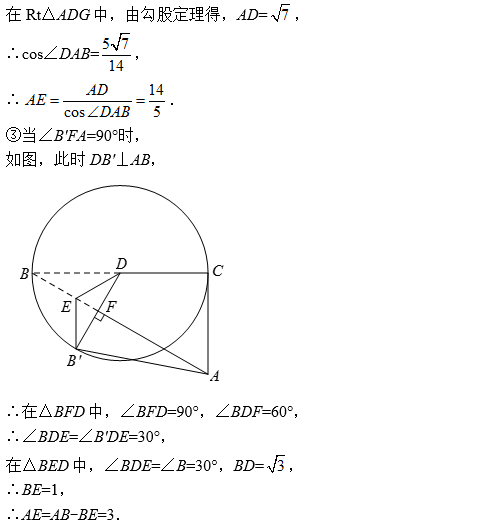 在 Rt$\triangle ADG$ 中，由勾股定理得，$AD=\sqrt{7}$，

$\therefore \cos\angle DAB=\frac{5\sqrt{7}}{14}$，

$\therefore AE=\frac{AD}{\cos\angle DAB}=\frac{14}{5}$．

③当$\angle B'FA=90°$时，

如图，此时 $DB'\perp AB$，

B D C E F B' A

$\therefore$在$\triangle BFD$ 中，$\angle BFD=90°$，$\angle BDF=60°$，

$\therefore \angle BDE=\angle B'DE=30°$，

在$\triangle BED$ 中，$\angle BDE=\angle B=30°$，$BD=\sqrt{3}$，

$\therefore BE=1$，

$\therefore AE=AB-BE=3$．